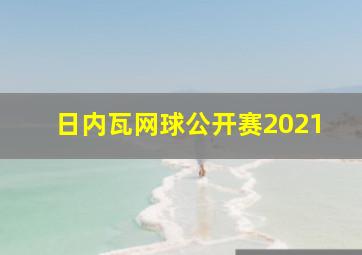 日内瓦网球公开赛2021